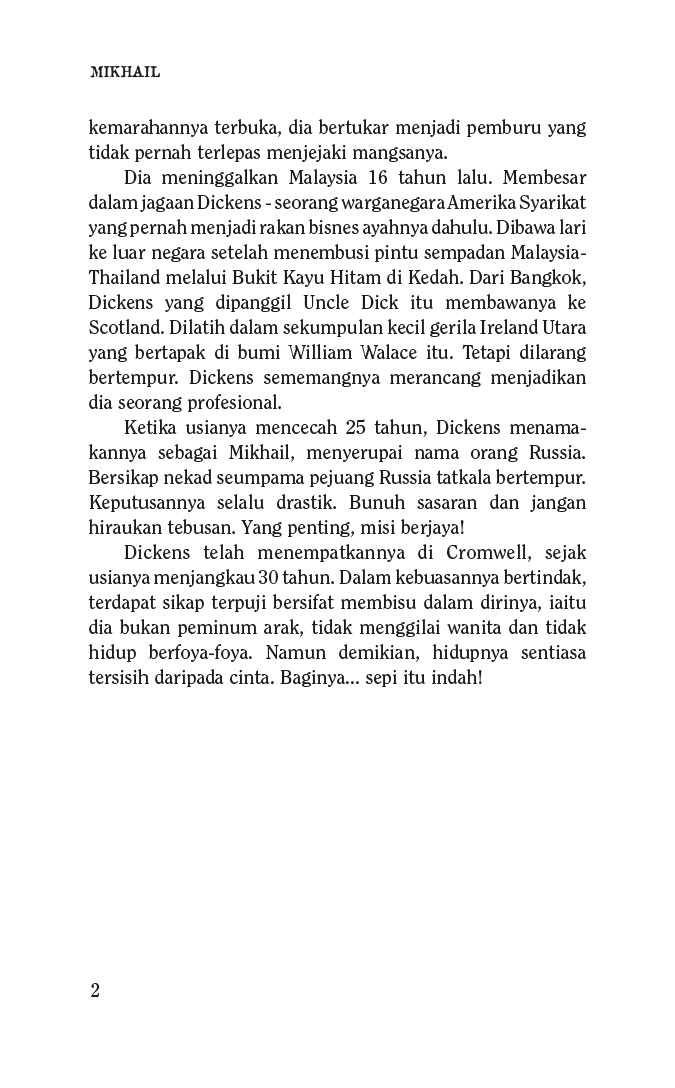 MIKHAIL

kemarahannya terbuka, dia bertukar menjadi pemburu yang tidak pernah terlepas menjejaki mangsanya.

Dia meninggalkan Malaysia 16 tahun lalu. Membesar dalam jagaan Dickens - seorang warganegara Amerika Syarikat yang pernah menjadi rakan bisnes ayahnya dahulu. Dibawa lari ke luar negara setelah menembusi pintu sempadan Malaysia-Thailand melalui Bukit Kayu Hitam di Kedah. Dari Bangkok, Dickens yang dipanggil Uncle Dick itu membawanya ke Scotland. Dilatih dalam sekumpulan kecil gerila Ireland Utara yang bertapak di bumi William Walace itu. Tetapi dilarang bertempur. Dickens sememangnya merancang menjadikan dia seorang profesional.

Ketika usianya mencecah 25 tahun, Dickens menamakannya sebagai Mikhail, menyerupai nama orang Russia. Bersikap nekad seumpama pejuang Russia tatkala bertempur. Keputusannya selalu drastik. Bunuh sasaran dan jangan hiraukan tebusan. Yang penting, misi berjaya!

Dickens telah menempatkannya di Cromwell, sejak usianya menjangkau 30 tahun. Dalam kebuasannya bertindak, terdapat sikap terpuji bersifat membisu dalam dirinya, iaitu dia bukan peminum arak, tidak menggilai wanita dan tidak hidup berfoya-foya. Namun demikian, hidupnya sentiasa tersisih daripada cinta. Baginya... sepi itu indah!

2